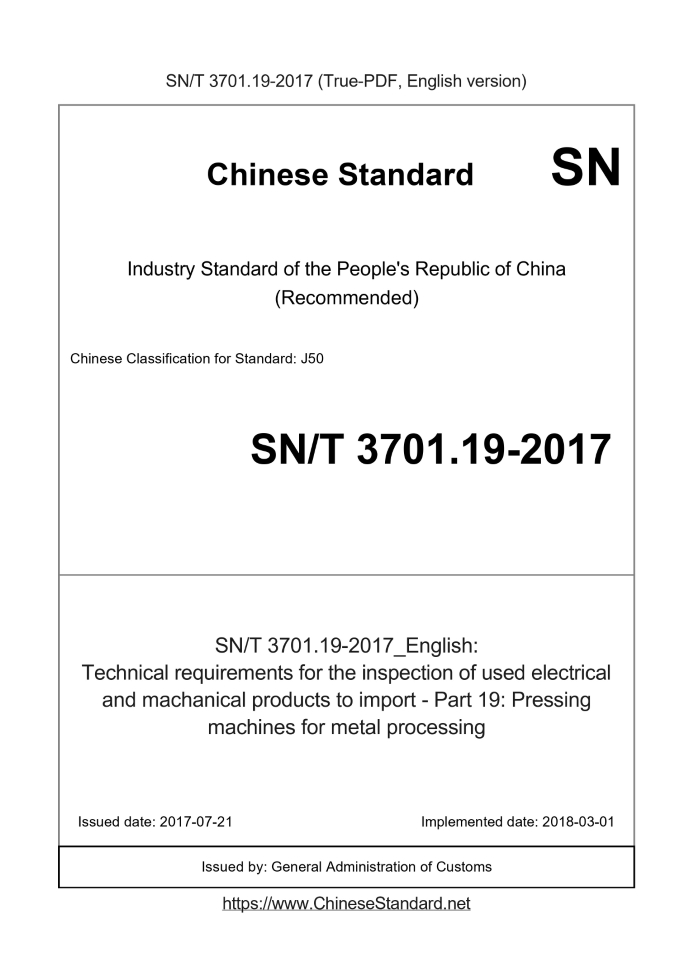 SN/T 3701.19-2017 (True-PDF, English version)

Chinese Standard SN

Industry Standard of the People's Republic of China
(Recommended)

Chinese Classification for Standard: J50

SN/T 3701.19-2017

SN/T 3701.19-2017_English:
Technical requirements for the inspection of used electrical and machanical products to import - Part 19: Pressing machines for metal processing

Issued date: 2017-07-21

Implemented date: 2018-03-01

Issued by: General Administration of Customs

https://www.ChineseStandard.net